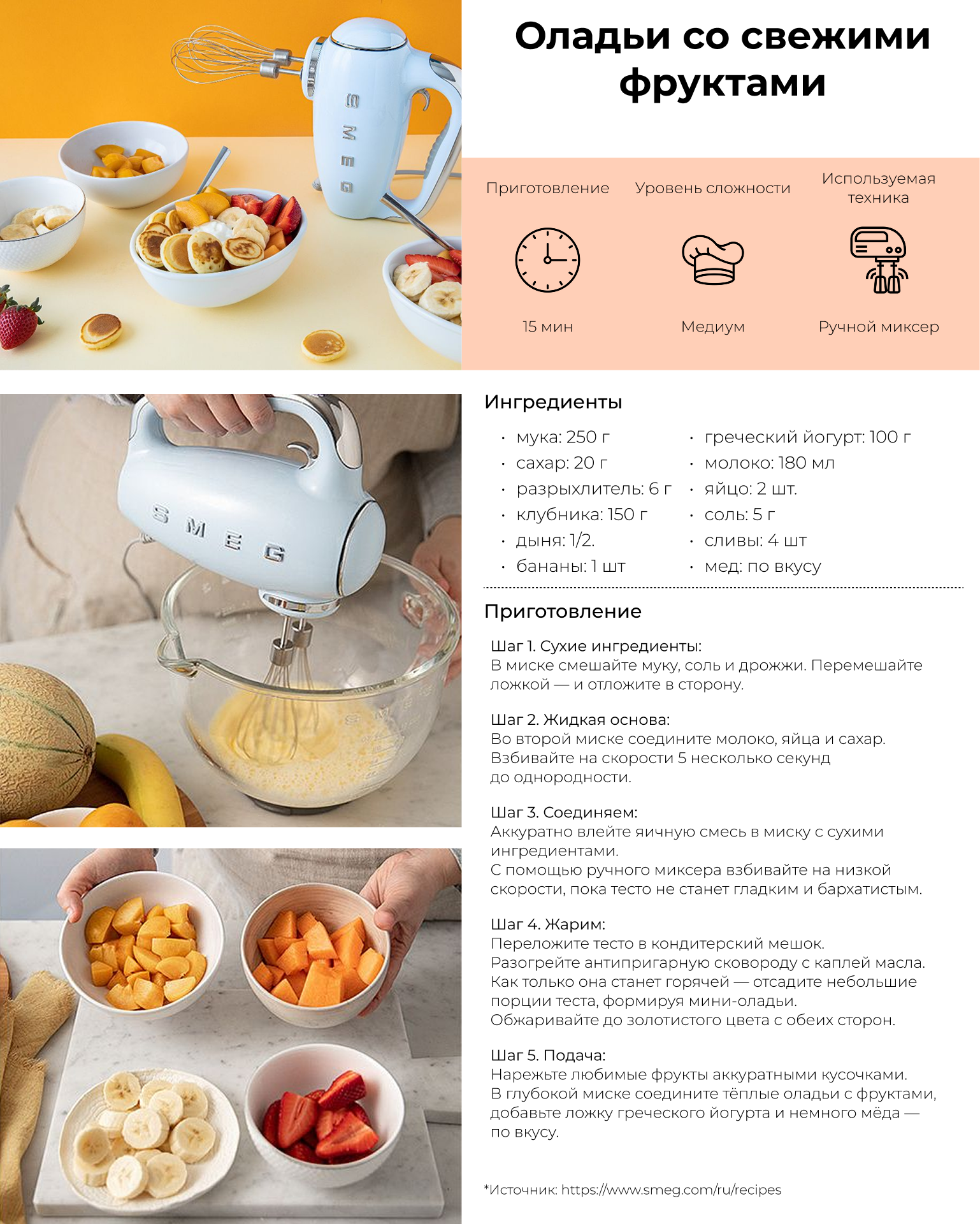 Оладьи со свежими фруктами

Приготовление
15 мин

Уровень сложности
Медиум

Используемая техника
Ручной миксер

Ингредиенты

• мука: 250 г
• сахар: 20 г
• разрыхлитель: 6 г
• клубника: 150 г
• дыня: 1/2.
• бананы: 1 шт
• греческий йогурт: 100 г
• молоко: 180 мл
• яйцо: 2 шт.
• соль: 5 г
• сливы: 4 шт
• мед: по вкусу

Приготовление

Шаг 1. Сухие ингредиенты:
В миске смешайте муку, соль и дрожжи. Перемешайте ложкой — и отложите в сторону.

Шаг 2. Жидкая основа:
Во второй миске соедините молоко, яйца и сахар.
Взбивайте на скорости 5 несколько секунд до однородности.

Шаг 3. Соединяем:
Аккуратно влейте яичную смесь в миску с сухими ингредиентами.
С помощью ручного миксера взбивайте на низкой скорости, пока тесто не станет гладким и бархатистым.

Шаг 4. Жарим:
Переложите тесто в кондитерский мешок.
Разогрейте антипригарную сковороду с каплей масла.
Как только она станет горячей — отсадите небольшие порции теста, формируя мини-оладьи.
Обжаривайте до золотистого цвета с обеих сторон.

Шаг 5. Подача:
Нарежьте любимые фрукты аккуратными кусочками.
В глубокой миске соедините тёплые оладьи с фруктами, добавьте ложку греческого йогурта и немного мёда — по вкусу.

*Источник: https://www.smeg.com/ru/recipes